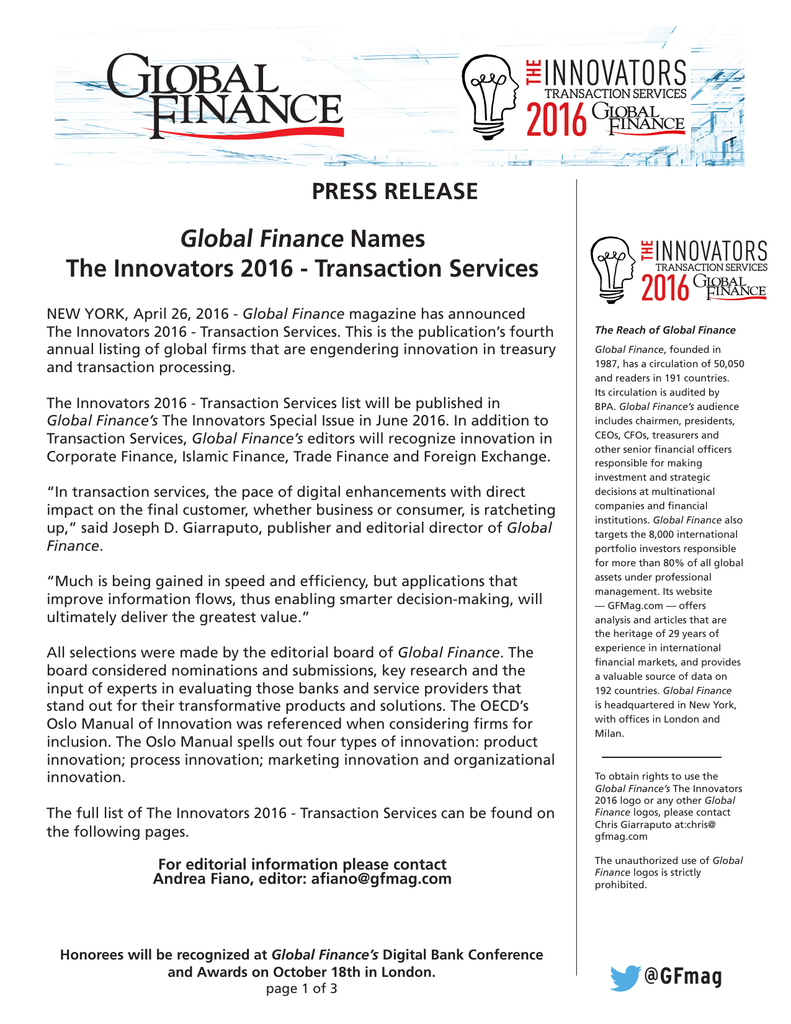 GLOBAL FINANCE

THE INNOVATORS TRANSACTION SERVICES 2016 GLOBAL FINANCE

PRESS RELEASE

Global Finance Names
The Innovators 2016 - Transaction Services

NEW YORK, April 26, 2016 - Global Finance magazine has announced The Innovators 2016 - Transaction Services. This is the publication's fourth annual listing of global firms that are engendering innovation in treasury and transaction processing.

The Innovators 2016 - Transaction Services list will be published in Global Finance's The Innovators Special Issue in June 2016. In addition to Transaction Services, Global Finance's editors will recognize innovation in Corporate Finance, Islamic Finance, Trade Finance and Foreign Exchange.

"In transaction services, the pace of digital enhancements with direct impact on the final customer, whether business or consumer, is ratcheting up," said Joseph D. Giarraputo, publisher and editorial director of Global Finance.

"Much is being gained in speed and efficiency, but applications that improve information flows, thus enabling smarter decision-making, will ultimately deliver the greatest value."

All selections were made by the editorial board of Global Finance. The board considered nominations and submissions, key research and the input of experts in evaluating those banks and service providers that stand out for their transformative products and solutions. The OECD's Oslo Manual of Innovation was referenced when considering firms for inclusion. The Oslo Manual spells out four types of innovation: product innovation; process innovation; marketing innovation and organizational innovation.

The full list of The Innovators 2016 - Transaction Services can be found on the following pages.

For editorial information please contact
Andrea Fiano, editor: afiano@gfmag.com

Honorees will be recognized at Global Finance's Digital Bank Conference and Awards on October 18th in London.
page 1 of 3

THE INNOVATORS TRANSACTION SERVICES 2016 GLOBAL FINANCE

The Reach of Global Finance

Global Finance, founded in 1987, has a circulation of 50,050 and readers in 191 countries. Its circulation is audited by BPA. Global Finance's audience includes chairmen, presidents, CEOs, CFOs, treasurers and other senior financial officers responsible for making investment and strategic decisions at multinational companies and financial institutions. Global Finance also targets the 8,000 international portfolio investors responsible for more than 80% of all global assets under professional management. Its website — GFMag.com — offers analysis and articles that are the heritage of 29 years of experience in international financial markets, and provides a valuable source of data on 192 countries. Global Finance is headquartered in New York, with offices in London and Milan.

To obtain rights to use the Global Finance's The Innovators 2016 logo or any other Global Finance logos, please contact Chris Giarraputo at:chris@gfmag.com

The unauthorized use of Global Finance logos is strictly prohibited.

@GFmag